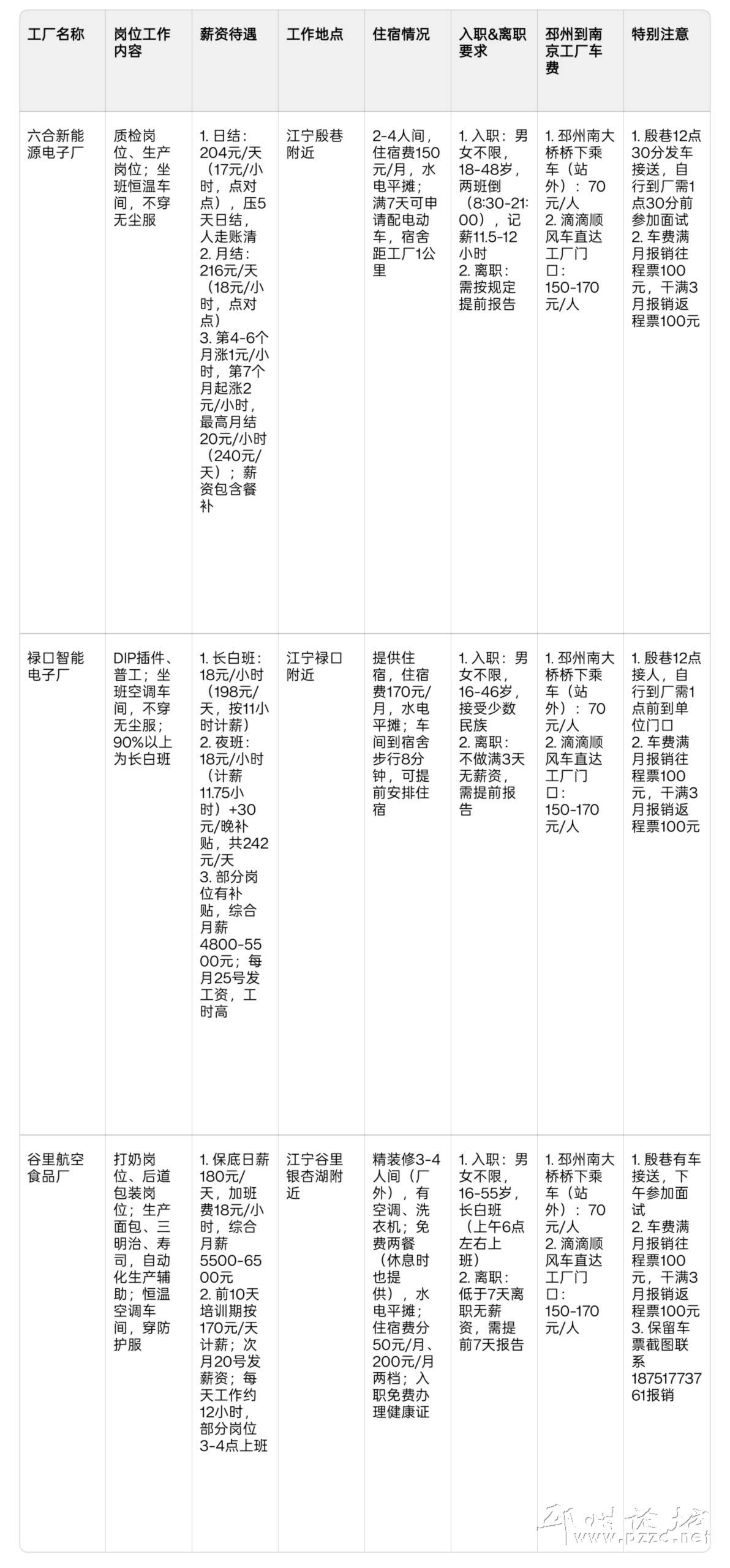 | 工厂名称 | 岗位工作内容 | 薪资待遇 | 工作地点 | 住宿情况 | 入职&离职要求 | 邳州到南京工厂车费 | 特别注意 |
|---|---|---|---|---|---|---|---|
| 六合新能源电子厂 | 质检岗位、生产岗位；坐班恒温车间，不穿无尘服 | 1. 日结：204元/天（17元/小时，点对点），压5天日结，人走账清 2. 月结：216元/天（18元/小时，点对点） 3. 第4-6个月涨1元/小时，第7个月起涨2元/小时，最高月结20元/小时（240元/天）；薪资包含餐补 | 江宁殷巷附近 | 2-4人间，住宿费150元/月，水电平摊；满7天可申请配电动车，宿舍距工厂1公里 | 1. 入职：男女不限，18-48岁，两班倒（8:30-21:00），记薪11.5-12小时 2. 离职：需按规定提前报告 | 1. 邳州南大桥桥下乘车（站外）：70元/人 2. 滴滴顺风车直达工厂门口：150-170元/人 | 1. 殷巷12点30分发车接送，自行到厂需1点30分前参加面试 2. 车费满月报销往程票100元，干满3月报销返程票100元 |
| 禄口智能电子厂 | DIP插件、普工；坐班空调车间，不穿无尘服；90%以上为长白班 | 1. 长白班：18元/小时（198元/天，按11小时计薪） 2. 夜班：18元/小时（计薪11.75小时）+30元/晚补贴，共242元/天 3. 部分岗位有补贴，综合月薪4800-5500元；每月25号发工资，工时高 | 江宁禄口附近 | 提供住宿，住宿费170元/月，水电平摊；车间到宿舍步行8分钟，可提前安排住宿 | 1. 入职：男女不限，16-46岁，接受少数民族 2. 离职：不做满3天无薪资，需提前报告 | 1. 邳州南大桥桥下乘车（站外）：70元/人 2. 滴滴顺风车直达工厂门口：150-170元/人 | 1. 殷巷12点接人，自行到厂需1点前到单位门口 2. 车费满月报销往程票100元，干满3月报销返程票100元 |
| 谷里航空食品厂 | 打奶岗位、后道包装岗位；生产面包、三明治、寿司，自动化生产辅助；恒温空调车间，穿防护服 | 1. 保底日薪180元/天，加班费18元/小时，综合月薪5500-6500元 2. 前10天培训期按170元/天计薪；次月20号发薪资；每天工作约12小时，部分岗位3-4点上班 | 江宁谷里银杏湖附近 | 精装修3-4人间（厂外），有空调、洗衣机；免费两餐（休息时也提供），水电平摊；住宿费分50元/月、200元/月两档；入职免费办理健康证 | 1. 入职：男女不限，16-55岁，长白班（上午6点左右上班） 2. 离职：低于7天离职无薪资，需提前7天报告 | 1. 邳州南大桥桥下乘车（站外）：70元/人 2. 滴滴顺风车直达工厂门口：150-170元/人 | 1. 殷巷有车接送，下午参加面试 2. 车费满月报销往程票100元，干满3月报销返程票100元 3. 保留车票截图联系18751773761报销 |

邳州论坛 www.pzzc.net